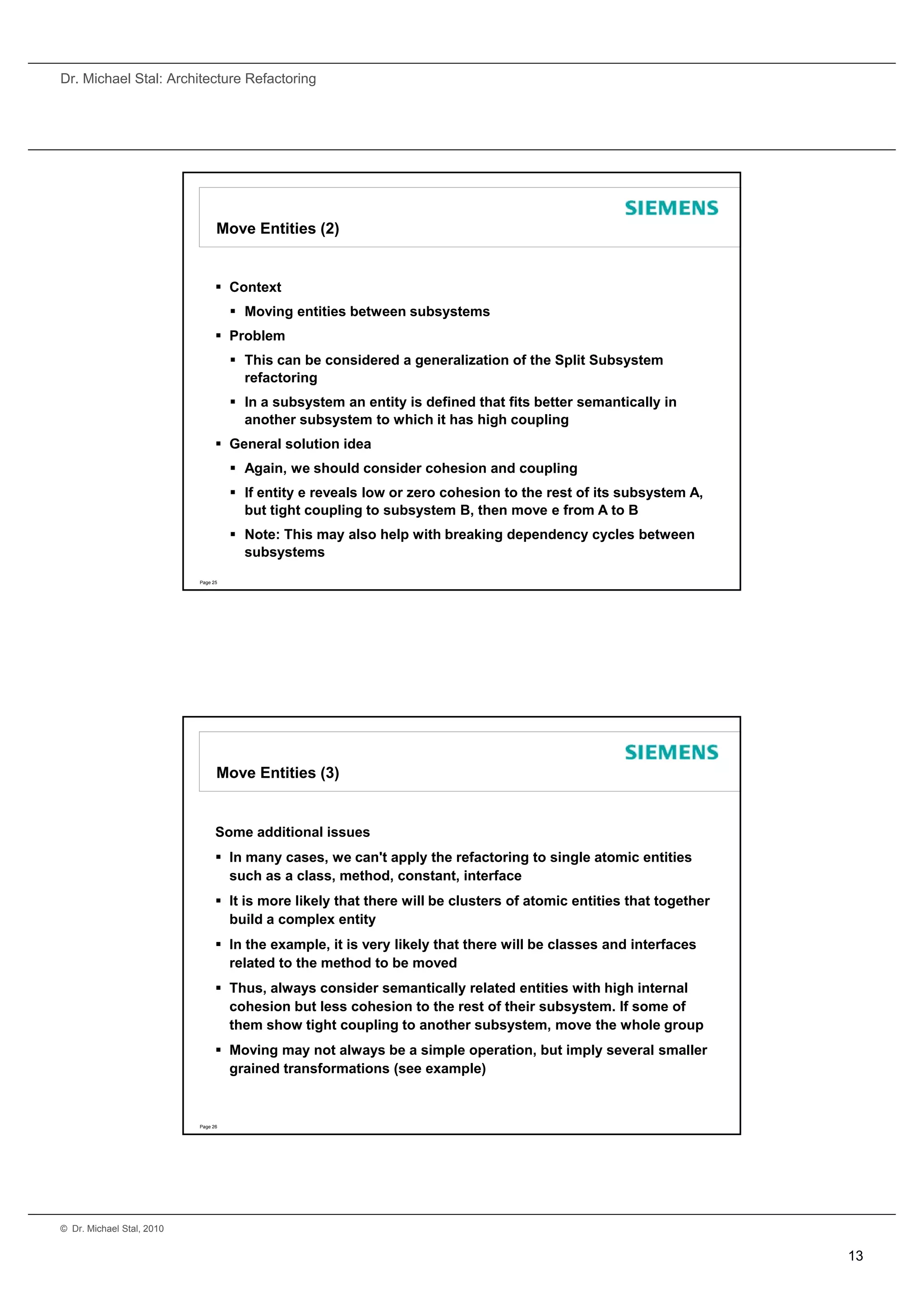 Dr. Michael Stal: Architecture Refactoring

SIEMENS

Move Entities (2)

▪ Context
▪ Moving entities between subsystems
▪ Problem
▪ This can be considered a generalization of the Split Subsystem refactoring
▪ In a subsystem an entity is defined that fits better semantically in another subsystem to which it has high coupling
▪ General solution idea
▪ Again, we should consider cohesion and coupling
▪ If entity e reveals low or zero cohesion to the rest of its subsystem A, but tight coupling to subsystem B, then move e from A to B
▪ Note: This may also help with breaking dependency cycles between subsystems

Page 25

SIEMENS

Move Entities (3)

Some additional issues
▪ In many cases, we can't apply the refactoring to single atomic entities such as a class, method, constant, interface
▪ It is more likely that there will be clusters of atomic entities that together build a complex entity
▪ In the example, it is very likely that there will be classes and interfaces related to the method to be moved
▪ Thus, always consider semantically related entities with high internal cohesion but less cohesion to the rest of their subsystem. If some of them show tight coupling to another subsystem, move the whole group
▪ Moving may not always be a simple operation, but imply several smaller grained transformations (see example)

Page 26

© Dr. Michael Stal, 2010

13